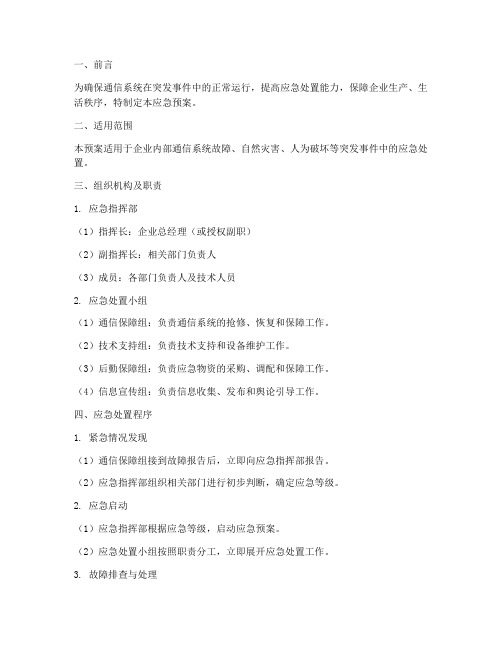 一、前言

为确保通信系统在突发事件中的正常运行，提高应急处置能力，保障企业生产、生活秩序，特制定本应急预案。

二、适用范围

本预案适用于企业内部通信系统故障、自然灾害、人为破坏等突发事件中的应急处置。

三、组织机构及职责

1. 应急指挥部

（1）指挥长：企业总经理（或授权副职）

（2）副指挥长：相关部门负责人

（3）成员：各部门负责人及技术人员

2. 应急处置小组

（1）通信保障组：负责通信系统的抢修、恢复和保障工作。

（2）技术支持组：负责技术支持和设备维护工作。

（3）后勤保障组：负责应急物资的采购、调配和保障工作。

（4）信息宣传组：负责信息收集、发布和舆论引导工作。

四、应急处置程序

1. 紧急情况发现

（1）通信保障组接到故障报告后，立即向应急指挥部报告。

（2）应急指挥部组织相关部门进行初步判断，确定应急等级。

2. 应急启动

（1）应急指挥部根据应急等级，启动应急预案。

（2）应急处置小组按照职责分工，立即展开应急处置工作。

3. 故障排查与处理